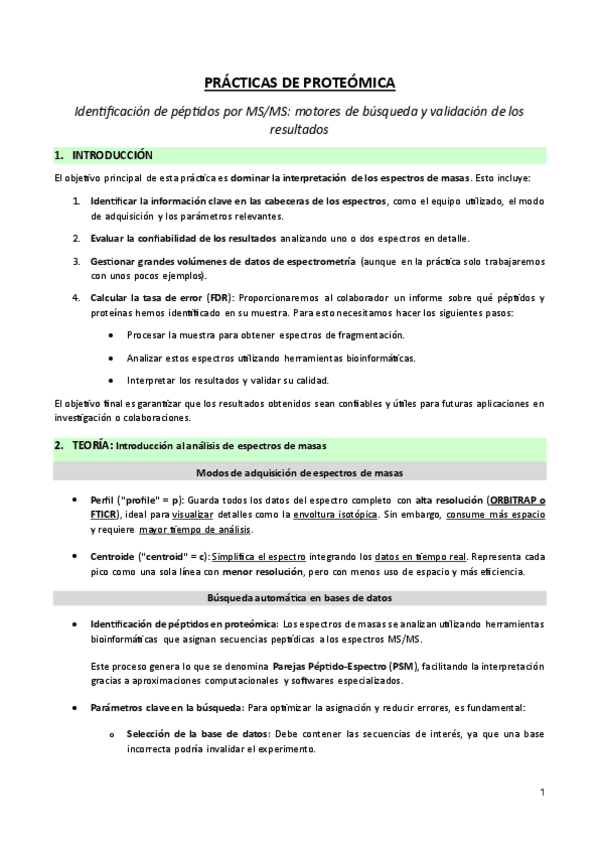 PRÁCTICAS DE PROTEÓMICA

Identificación de péptidos por MS/MS: motores de búsqueda y validación de los resultados

1. INTRODUCCIÓN

El objetivo principal de esta práctica es dominar la interpretación de los espectros de masas. Esto incluye:

1. Identificar la información clave en las cabeceras de los espectros, como el equipo utilizado, el modo de adquisición y los parámetros relevantes.

2. Evaluar la confiabilidad de los resultados analizando uno o dos espectros en detalle.

3. Gestionar grandes volúmenes de datos de espectrometría (aunque en la práctica solo trabajaremos con unos pocos ejemplos).

4. Calcular la tasa de error (FDR): Proporcionaremos al colaborador un informe sobre qué péptidos y proteínas hemos identificado en su muestra. Para esto necesitamos hacer los siguientes pasos:

• Procesar la muestra para obtener espectros de fragmentación.

• Analizar estos espectros utilizando herramientas bioinformáticas.

• Interpretar los resultados y validar su calidad.

El objetivo final es garantizar que los resultados obtenidos sean confiables y útiles para futuras aplicaciones en investigación o colaboraciones.

2. TEORÍA: Introducción al análisis de espectros de masas

Modos de adquisición de espectros de masas

• Perfil ("profile" = p): Guarda todos los datos del espectro completo con alta resolución (ORBITRAP o FTICR), ideal para visualizar detalles como la envoltura isotópica. Sin embargo, consume más espacio y requiere mayor tiempo de análisis.

• Centroide ("centroid" = c): Simplifica el espectro integrando los datos en tiempo real. Representa cada pico como una sola línea con menor resolución, pero con menos uso de espacio y más eficiencia.

Búsqueda automática en bases de datos

• Identificación de péptidos en proteómica: Los espectros de masas se analizan utilizando herramientas bioinformáticas que asignan secuencias peptídicas a los espectros MS/MS.

Este proceso genera lo que se denomina Parejas Péptido-Espectro (PSM), facilitando la interpretación gracias a aproximaciones computacionales y softwares especializados.

• Parámetros clave en la búsqueda: Para optimizar la asignación y reducir errores, es fundamental:

o Selección de la base de datos: Debe contener las secuencias de interés, ya que una base incorrecta podría invalidar el experimento.

1